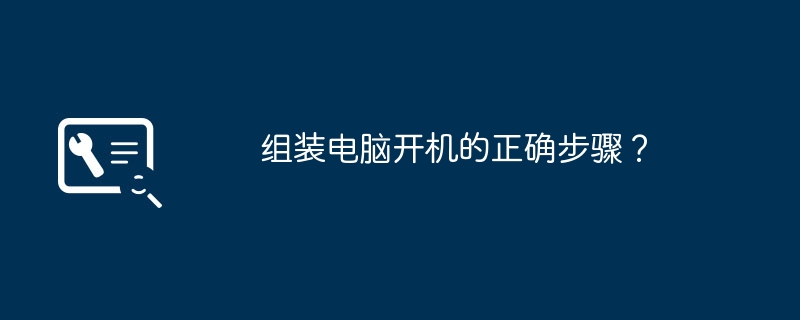 组装电脑开机的正确步骤？